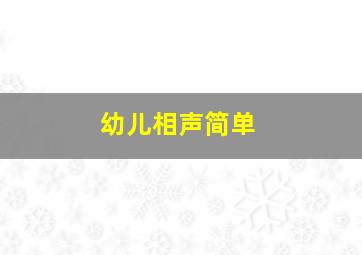 幼儿相声简单